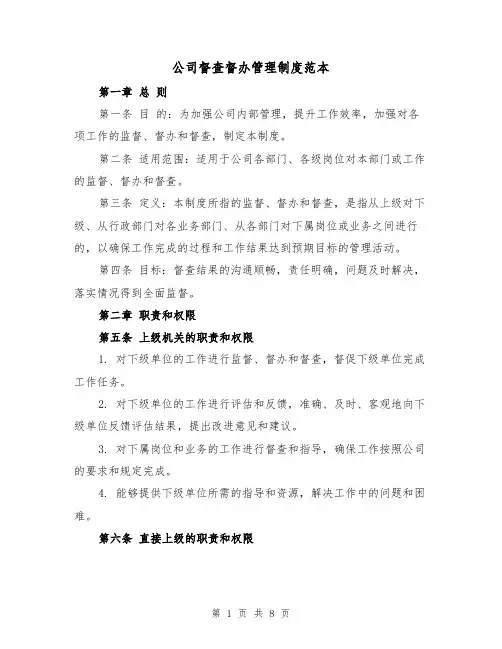 公司督查督办管理制度范本

第一章 总 则

第一条 目 的：为加强公司内部管理，提升工作效率，加强对各项工作的监督、督办和督查，制定本制度。

第二条 适用范围：适用于公司各部门、各级岗位对本部门或工作的监督、督办和督查。

第三条 定义：本制度所指的监督、督办和督查，是指从上级对下级、从行政部门对各业务部门、从各部门对下属岗位或业务之间进行的，以确保工作完成的过程和工作结果达到预期目标的管理活动。

第四条 目标：督查结果的沟通顺畅，责任明确，问题及时解决，落实情况得到全面监督。

第二章 职责和权限

第五条 上级机关的职责和权限

1. 对下级单位的工作进行监督、督办和督查，督促下级单位完成工作任务。

2. 对下级单位的工作进行评估和反馈，准确、及时、客观地向下级单位反馈评估结果，提出改进意见和建议。

3. 对下属岗位和业务的工作进行督查和指导，确保工作按照公司的要求和规定完成。

4. 能够提供下级单位所需的指导和资源，解决工作中的问题和困难。

第六条 直接上级的职责和权限

第 1 页 共 8 页